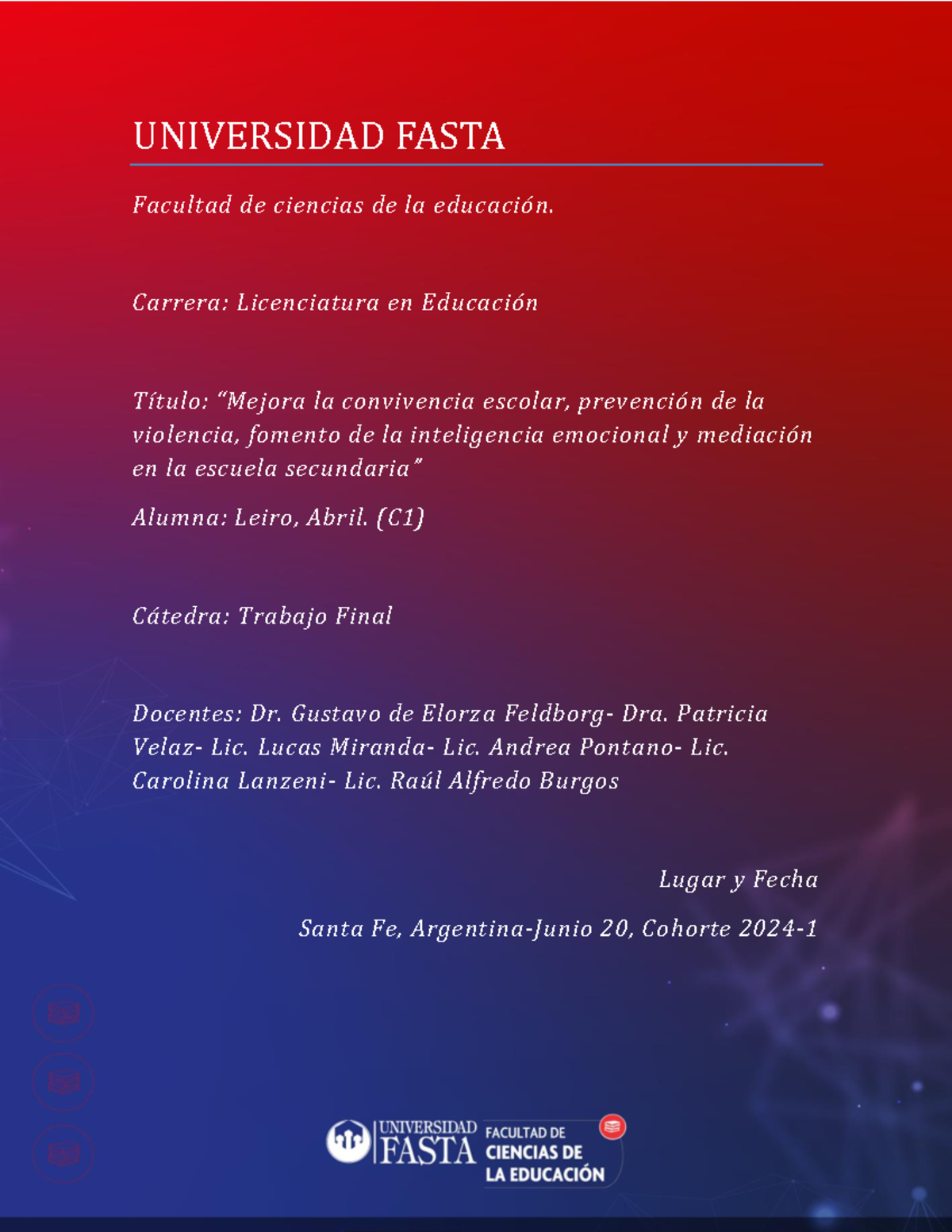 UNIVERSIDAD FASTA

Facultad de ciencias de la educación.

Carrera: Licenciatura en Educación

Título: “Mejora la convivencia escolar, prevención de la violencia, fomento de la inteligencia emocional y mediación en la escuela secundaria”

Alumna: Leiro, Abril. (C1)

Cátedra: Trabajo Final

Docentes: Dr. Gustavo de Elorza Feldborg- Dra. Patricia Velaz- Lic. Lucas Miranda- Lic. Andrea Pontano- Lic. Carolina Lanzeni- Lic. Raúl Alfredo Burgos

Lugar y Fecha

Santa Fe, Argentina-Junio 20, Cohorte 2024-1

UNIVERSIDAD FASTA FACULTAD DE CIENCIAS DE LA EDUCACIÓN